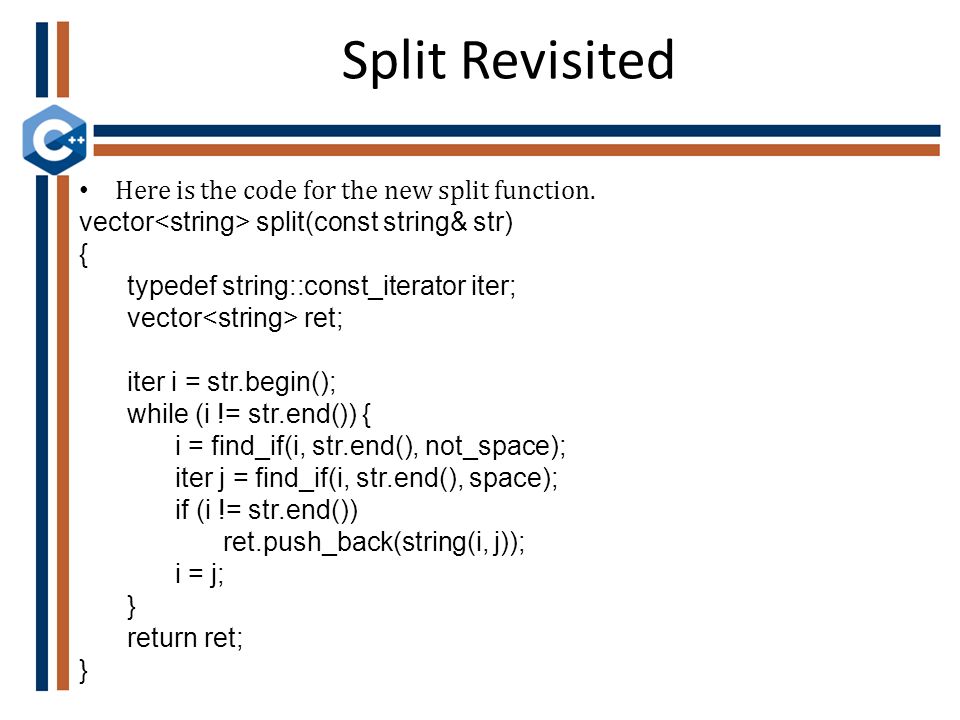 Split Revisited

C++

• Here is the code for the new split function.

vector<string> split(const string& str)
{
    typedef string::const_iterator iter;
    vector<string> ret;

    iter i = str.begin();
    while (i != str.end()) {
        i = find_if(i, str.end(), not_space);
        iter j = find_if(i, str.end(), space);
        if (i != str.end())
            ret.push_back(string(i, j));
        i = j;
    }
    return ret;
}